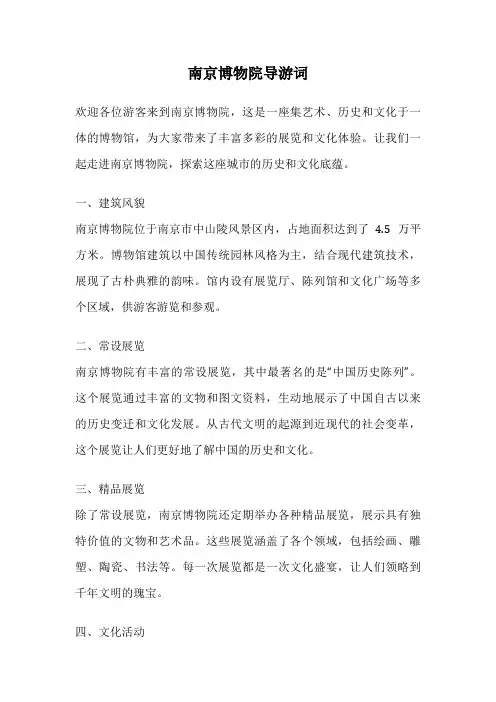 南京博物院导游词

欢迎各位游客来到南京博物院，这是一座集艺术、历史和文化于一体的博物馆，为大家带来了丰富多彩的展览和文化体验。让我们一起走进南京博物院，探索这座城市的历史和文化底蕴。

一、建筑风貌
南京博物院位于南京市中山陵风景区内，占地面积达到了 4.5 万平方米。博物馆建筑以中国传统园林风格为主，结合现代建筑技术，展现了古朴典雅的韵味。馆内设有展览厅、陈列馆和文化广场等多个区域，供游客游览和参观。

二、常设展览
南京博物院有丰富的常设展览，其中最著名的是“中国历史陈列”。这个展览通过丰富的文物和图文资料，生动地展示了中国自古以来的历史变迁和文化发展。从古代文明的起源到近现代的社会变革，这个展览让人们更好地了解中国的历史和文化。

三、精品展览
除了常设展览，南京博物院还定期举办各种精品展览，展示具有独特价值的文物和艺术品。这些展览涵盖了各个领域，包括绘画、雕塑、陶瓷、书法等。每一次展览都是一次文化盛宴，让人们领略到千年文明的瑰宝。

四、文化活动